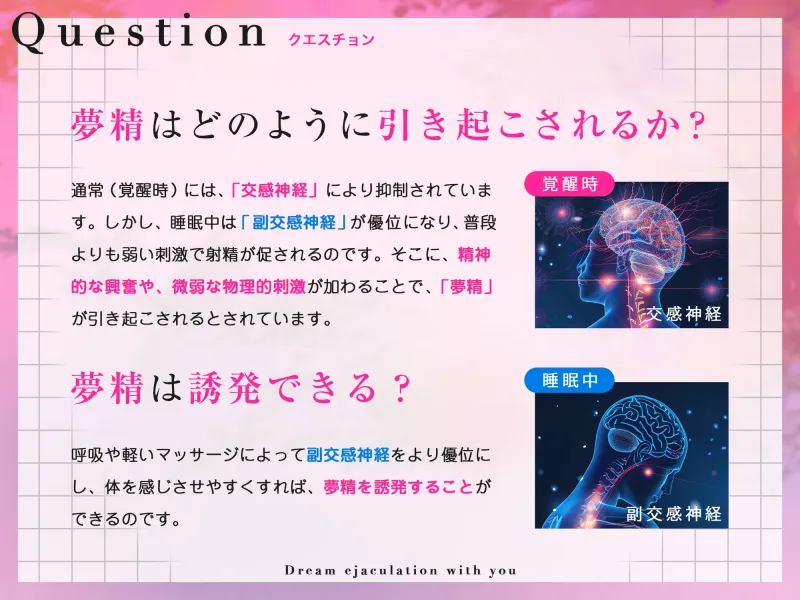 Question クエスチョン

夢精はどのように引き起こされるか？

通常（覚醒時）には、「交感神経」により抑制されています。しかし、睡眠中は「副交感神経」が優位になり、普段よりも弱い刺激で射精が促されるのです。そこに、精神的な興奮や、微弱な物理的刺激が加わることで、「夢精」が引き起こされるとされています。

覚醒時

交感神経

夢精は誘発できる？

呼吸や軽いマッサージによって副交感神経をより優位にし、体を感じさせやすくすれば、夢精を誘発することができるのです。

睡眠中

副交感神経

Dream ejaculation with you